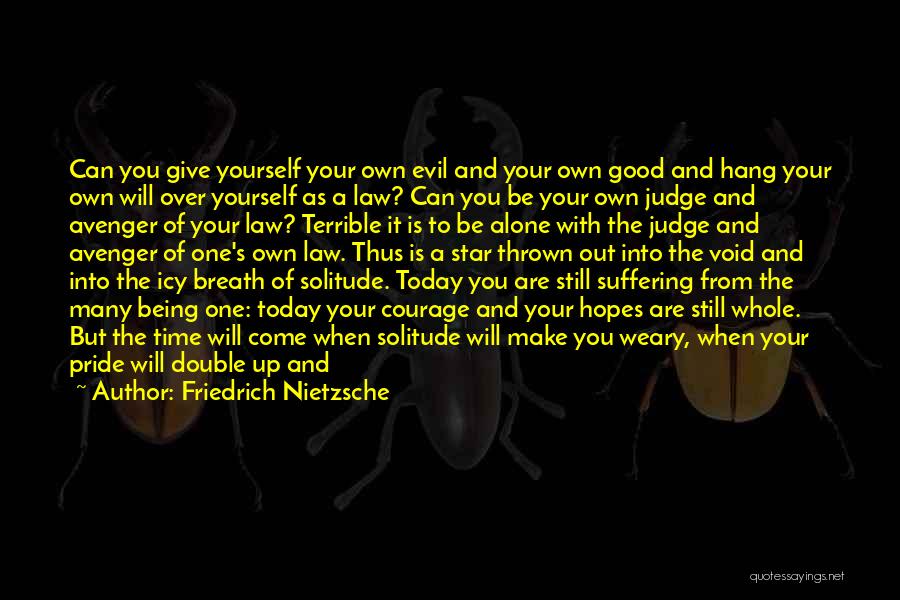 Can you give yourself your own evil and your own good and hang your own will over yourself as a law? Can you be your own judge and avenger of your law? Terrible it is to be alone with the judge and avenger of one's own law. Thus is a star thrown out into the void and into the icy breath of solitude. Today you are still suffering from the many being one: today your courage and your hopes are still whole. But the time will come when solitude will make you weary, when your pride will double up and

~ Author: Friedrich Nietzsche

quotessayings.net